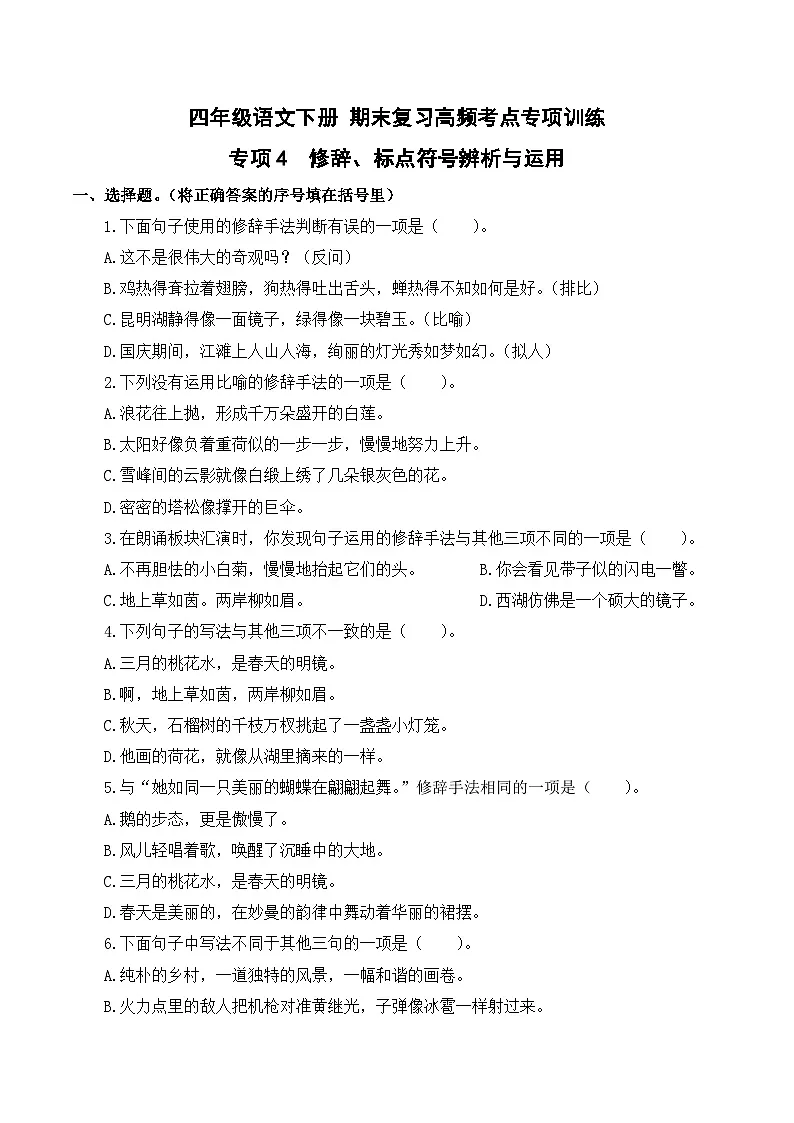 四年级语文下册 期末复习高频考点专项训练

专项4 修辞、标点符号辨析与运用

一、选择题。（将正确答案的序号填在括号里）

1.下面句子使用的修辞手法判断有误的一项是（ ）。

A.这不是很伟大的奇观吗？（反问）

B.鸡热得耷拉着翅膀，狗热得吐出舌头，蝉热得不知如何是好。（排比）

C.昆明湖静得像一面镜子，绿得像一块碧玉。（比喻）

D.国庆期间，江滩上人山人海，绚丽的灯光秀如梦如幻。（拟人）

2.下列没有运用比喻的修辞手法的一项是（ ）。

A.浪花往上抛，形成千万朵盛开的白莲。

B.太阳好像负着重荷似的一步一步，慢慢地努力上升。

C.雪峰间的云影就像白缎上绣了几朵银灰色的花。

D.密密的塔松像撑开的巨伞。

3.在朗诵板块汇演时，你发现句子运用的修辞手法与其他三项不同的一项是（ ）。

A.不再胆怯的小白菊，慢慢地抬起它们的头。

B.你会看见带子似的闪电一瞥。

C.地上草如茵。两岸柳如眉。

D.西湖仿佛是一个硕大的镜子。

4.下列句子的写法与其他三项不一致的是（ ）。

A.三月的桃花水，是春天的明镜。

B.啊，地上草如茵，两岸柳如眉。

C.秋天，石榴树的千枝万杈挑起了一盏盏小灯笼。

D.他画的荷花，就像从湖里摘来的一样。

5.与“她如同一只美丽的蝴蝶在翩翩起舞。”修辞手法相同的一项是（ ）。

A.鹅的步态，更是傲慢了。

B.风儿轻唱着歌，唤醒了沉睡中的大地。

C.三月的桃花水，是春天的明镜。

D.春天是美丽的，在妙曼的韵律中舞动着华丽的裙摆。

6.下面句子中写法不同于其他三句的一项是（ ）。

A.纯朴的乡村，一道独特的风景，一幅和谐的画卷。

B.火力点里的敌人把机枪对准黄继光，子弹像冰雹一样射过来。